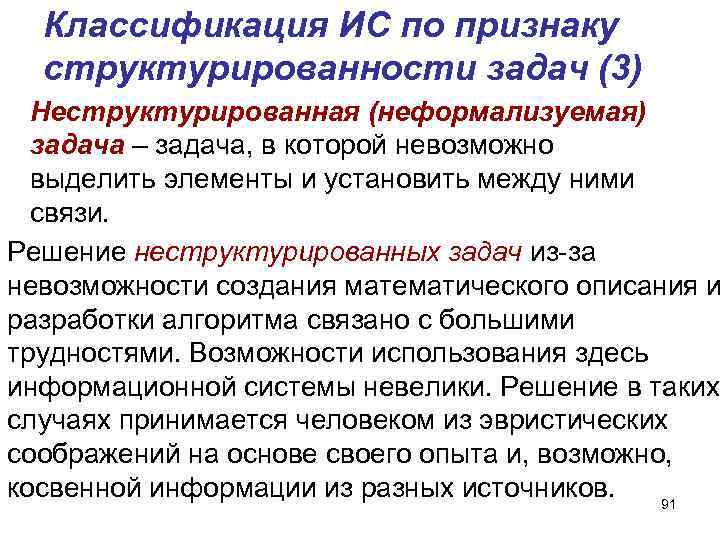 Классификация ИС по признаку структурированности задач (3)

Неструктурированная (неформализуемая) задача – задача, в которой невозможно выделить элементы и установить между ними связи.

Решение неструктурированных задач из-за невозможности создания математического описания и разработки алгоритма связано с большими трудностями. Возможности использования здесь информационной системы невелики. Решение в таких случаях принимается человеком из эвристических соображений на основе своего опыта и, возможно, косвенной информации из разных источников.

91